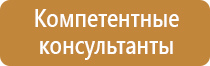 Компетентные консультанты